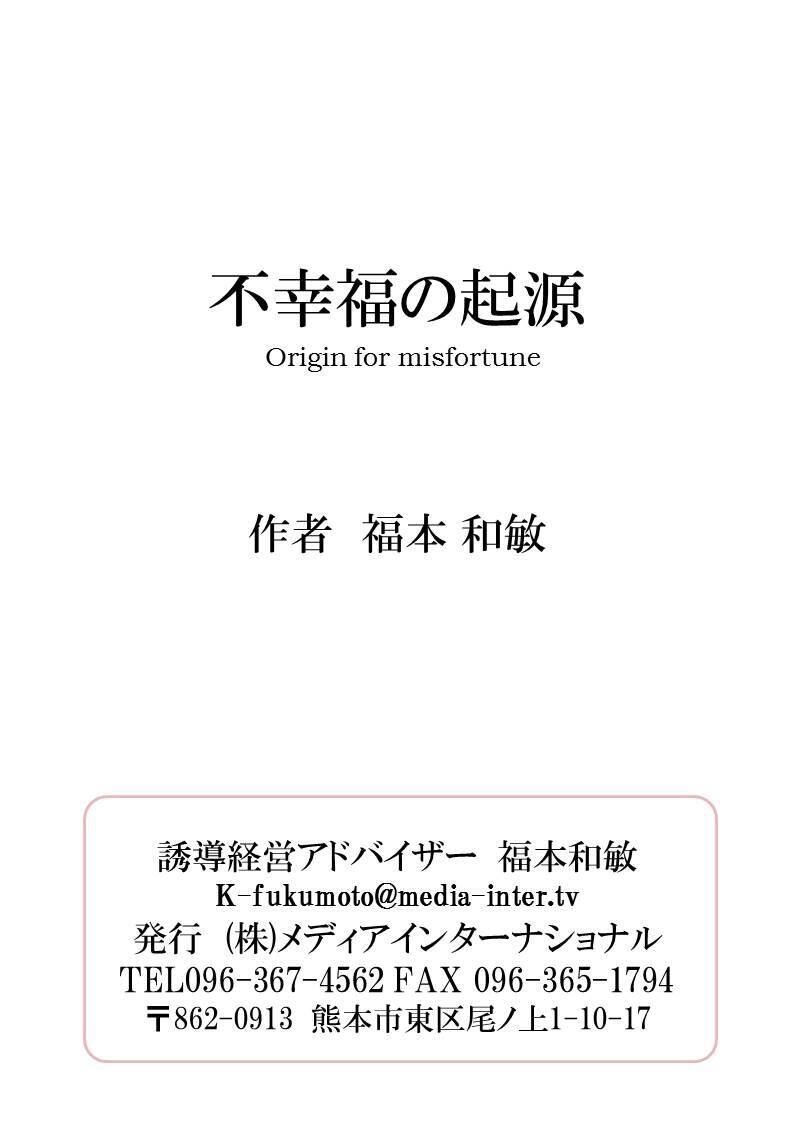 不幸福の起源

Origin for misfortune

作者 福本 和敏

誘導経営アドバイザー 福本和敏
K-fukumoto@media-inter.tv
発行 (株)メディアインターナショナル
TEL096-367-4562 FAX 096-365-1794
〒862-0913 熊本市東区尾ノ上1-10-17